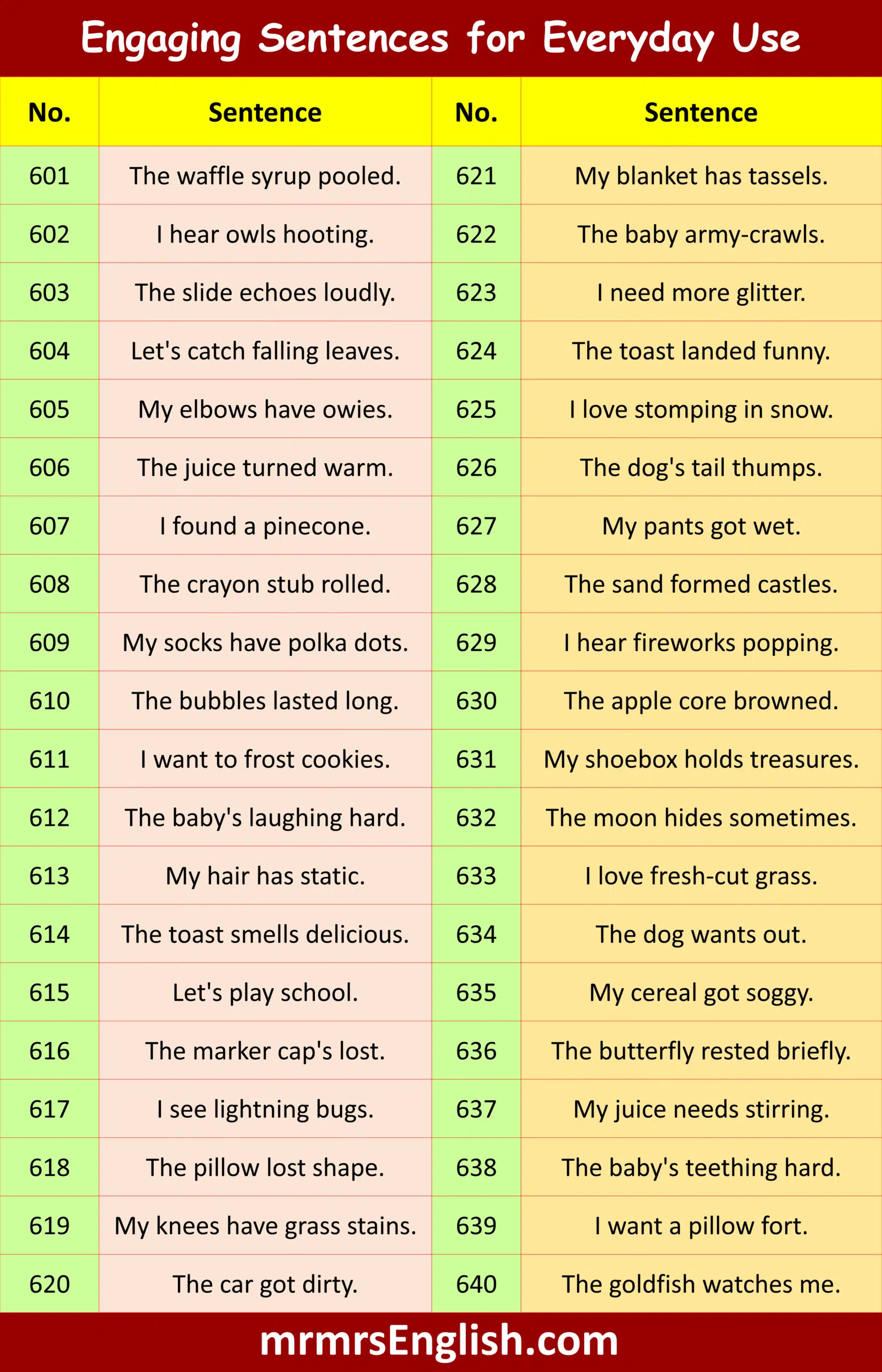 Engaging Sentences for Everyday Use

| No. | Sentence | No. | Sentence |
|---|---|---|---|
| 601 | The waffle syrup pooled. | 621 | My blanket has tassels. |
| 602 | I hear owls hooting. | 622 | The baby army-crawls. |
| 603 | The slide echoes loudly. | 623 | I need more glitter. |
| 604 | Let's catch falling leaves. | 624 | The toast landed funny. |
| 605 | My elbows have owies. | 625 | I love stomping in snow. |
| 606 | The juice turned warm. | 626 | The dog's tail thumps. |
| 607 | I found a pinecone. | 627 | My pants got wet. |
| 608 | The crayon stub rolled. | 628 | The sand formed castles. |
| 609 | My socks have polka dots. | 629 | I hear fireworks popping. |
| 610 | The bubbles lasted long. | 630 | The apple core browned. |
| 611 | I want to frost cookies. | 631 | My shoebox holds treasures. |
| 612 | The baby's laughing hard. | 632 | The moon hides sometimes. |
| 613 | My hair has static. | 633 | I love fresh-cut grass. |
| 614 | The toast smells delicious. | 634 | The dog wants out. |
| 615 | Let's play school. | 635 | My cereal got soggy. |
| 616 | The marker cap's lost. | 636 | The butterfly rested briefly. |
| 617 | I see lightning bugs. | 637 | My juice needs stirring. |
| 618 | The pillow lost shape. | 638 | The baby's teething hard. |
| 619 | My knees have grass stains. | 639 | I want a pillow fort. |
| 620 | The car got dirty. | 640 | The goldfish watches me. |

mrmrsEnglish.com